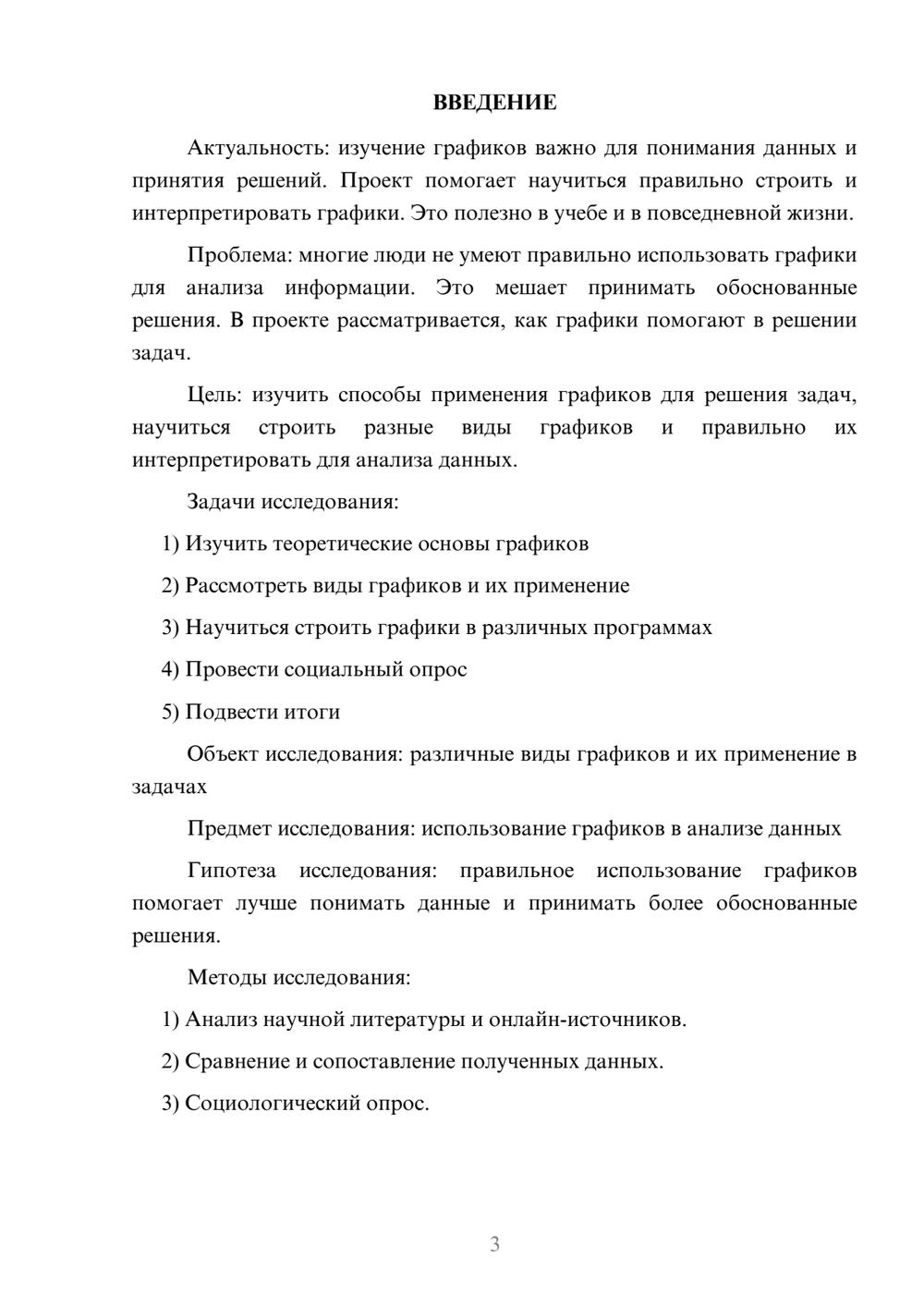 ВВЕДЕНИЕ

Актуальность: изучение графиков важно для понимания данных и принятия решений. Проект помогает научиться правильно строить и интерпретировать графики. Это полезно в учебе и в повседневной жизни.

Проблема: многие люди не умеют правильно использовать графики для анализа информации. Это мешает принимать обоснованные решения. В проекте рассматривается, как графики помогают в решении задач.

Цель: изучить способы применения графиков для решения задач, научиться строить разные виды графиков и правильно их интерпретировать для анализа данных.

Задачи исследования:

1) Изучить теоретические основы графиков

2) Рассмотреть виды графиков и их применение

3) Научиться строить графики в различных программах

4) Провести социальный опрос

5) Подвести итоги

Объект исследования: различные виды графиков и их применение в задачах

Предмет исследования: использование графиков в анализе данных

Гипотеза исследования: правильное использование графиков помогает лучше понимать данные и принимать более обоснованные решения.

Методы исследования:

1) Анализ научной литературы и онлайн-источников.

2) Сравнение и сопоставление полученных данных.

3) Социологический опрос.

3